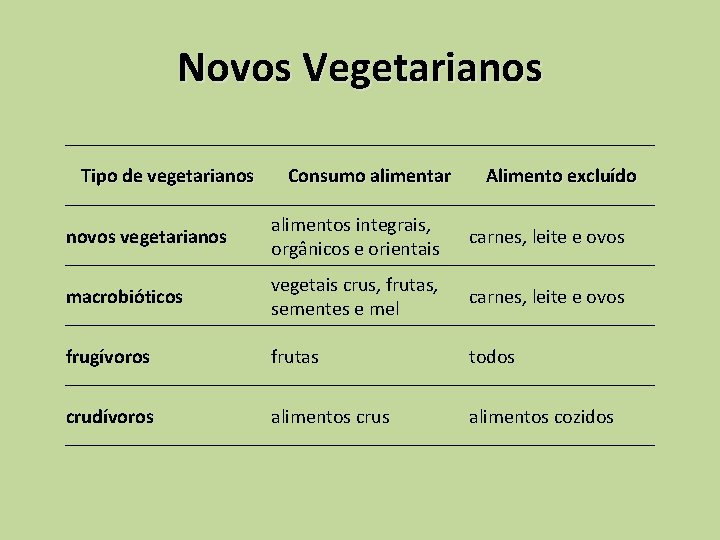 Novos Vegetarianos

| Tipo de vegetarianos | Consumo alimentar | Alimento excluído |
|---|---|---|
| novos vegetarianos | alimentos integrais, orgânicos e orientais | carnes, leite e ovos |
| macrobióticos | vegetais crus, frutas, sementes e mel | carnes, leite e ovos |
| frugívoros | frutas | todos |
| crudívoros | alimentos crus | alimentos cozidos |